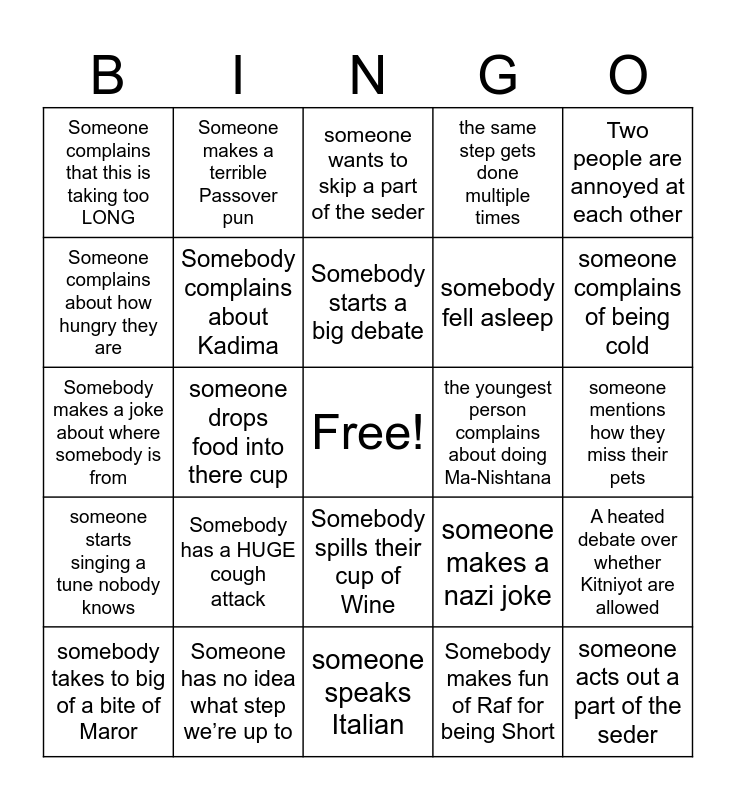 | B | I | N | G | O |
|---|---|---|---|---|
| Someone complains that this is taking too LONG | Someone makes a terrible Passover pun | someone wants to skip a part of the seder | the same step gets done multiple times | Two people are annoyed at each other |
| Someone complains about how hungry they are | Somebody complains about Kadima | Somebody starts a big debate | somebody fell asleep | someone complains of being cold |
| Somebody makes a joke about where somebody is from | someone drops food into there cup | Free! | the youngest person complains about doing Ma-Nishtana | someone mentions how they miss their pets |
| someone starts singing a tune nobody knows | Somebody has a HUGE cough attack | Somebody spills their cup of Wine | someone makes a nazi joke | A heated debate over whether Kitniyot are allowed |
| somebody takes to big of a bite of Maror | Someone has no idea what step we're up to | someone speaks Italian | Somebody makes fun of Raf for being Short | someone acts out a part of the seder |